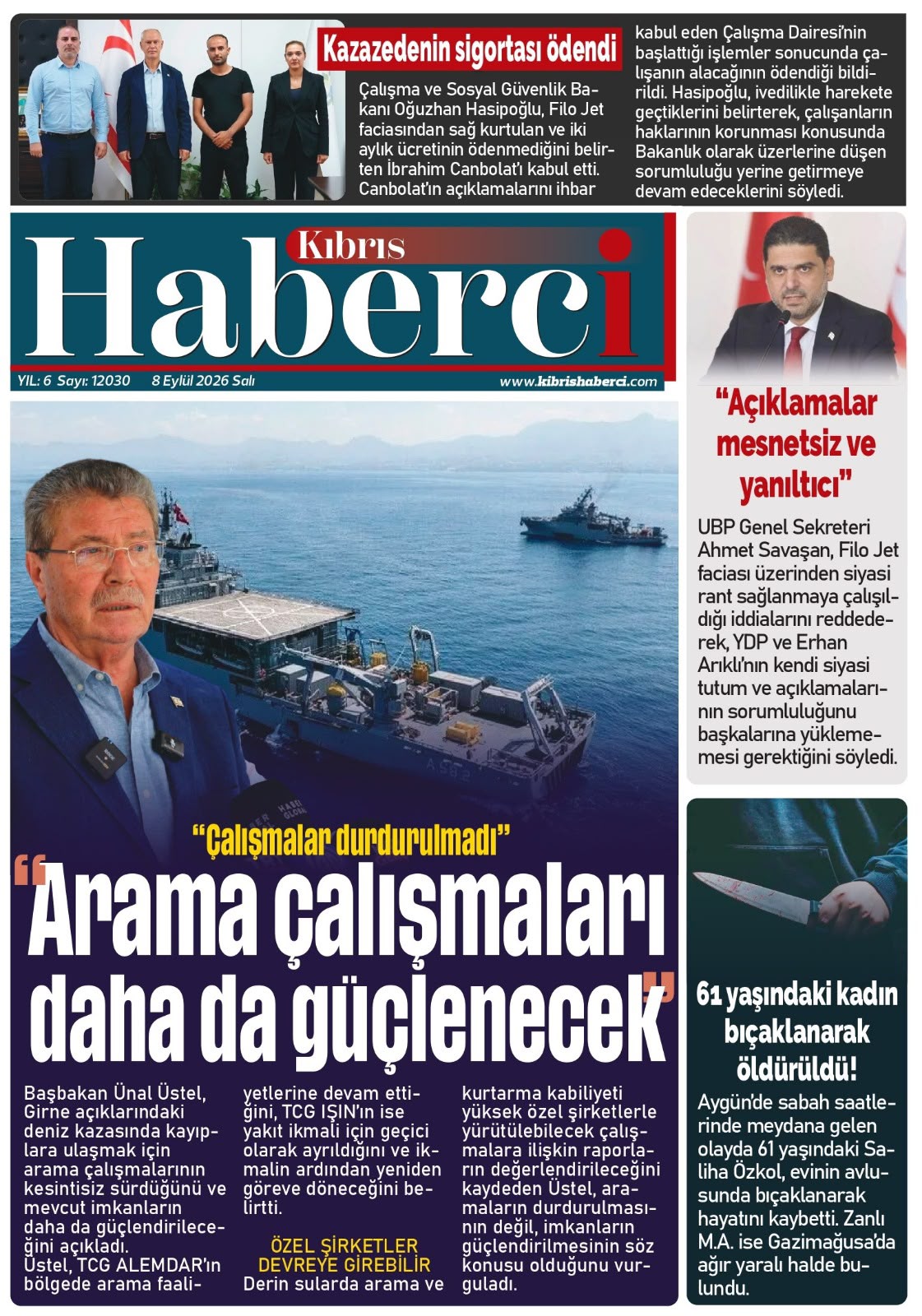 Kazazedenin sigortası ödendi

Çalışma ve Sosyal Güvenlik Bakanı Oğuzhan Hasipoğlu, Filo Jet faciasından sağ kurtulan ve iki aylık ücretinin ödenmediğini belirten İbrahim Canbolat'ı kabul etti. Canbolat'ın açıklamalarını ihbar kabul eden Çalışma Dairesi'nin başlattığı işlemler sonucunda çalışanın alacağının ödendiği bildirildi. Hasipoğlu, ivedilikle harekete geçtiklerini belirterek, çalışanların haklarının korunması konusunda Bakanlık olarak üzerlerine düşen sorumluluğu yerine getirmeye devam edeceklerini söyledi.

Kıbrıs Haberci

YIL: 6 Sayı: 12030 8 Eylül 2026 Salı www.kibrishaberci.com

"Açıklamalar mesnetsiz ve yanıltıcı"

UBP Genel Sekreteri Ahmet Savaşan, Filo Jet faciası üzerinden siyasi rant sağlanmaya çalışıldığı iddialarını reddederek, YDP ve Erhan Arıklı'nın kendi siyasi tutum ve açıklamalarının sorumluluğunu başkalarına yüklememesi gerektiğini söyledi.

"Çalışmalar durdurulmadı"

"Arama çalışmaları daha da güçlenecek"

Başbakan Ünal Üstel, Girne açıklarındaki deniz kazasında kayıplara ulaşmak için arama çalışmalarının kesintisiz sürdüğünü ve mevcut imkanların daha da güçlendirileceğini açıkladı. Üstel, TCG ALEMDAR'ın bölgede arama faaliyetlerine devam ettiğini, TCG IŞIN'ın ise yakıt ikmali için geçici olarak ayrıldığını ve ikmalin ardından yeniden göreve döneceğini belirtti.

ÖZEL ŞİRKETLER DEVREYE GİREBİLİR
Derin sularda arama ve kurtarma kabiliyeti yüksek özel şirketlerle yürütülebilecek çalışmalara ilişkin raporların değerlendirileceğini kaydeden Üstel, aramaların durdurulmasının değil, imkanların güçlendirilmesinin söz konusu olduğunu vurguladı.

61 yaşındaki kadın bıçaklanarak öldürüldü!

Aygün'de sabah saatlerinde meydana gelen olayda 61 yaşındaki Saliha Özkol, evinin avlusunda bıçaklanarak hayatını kaybetti. Zanlı M.A. ise Gazimağusa'da ağır yaralı halde bulundu.